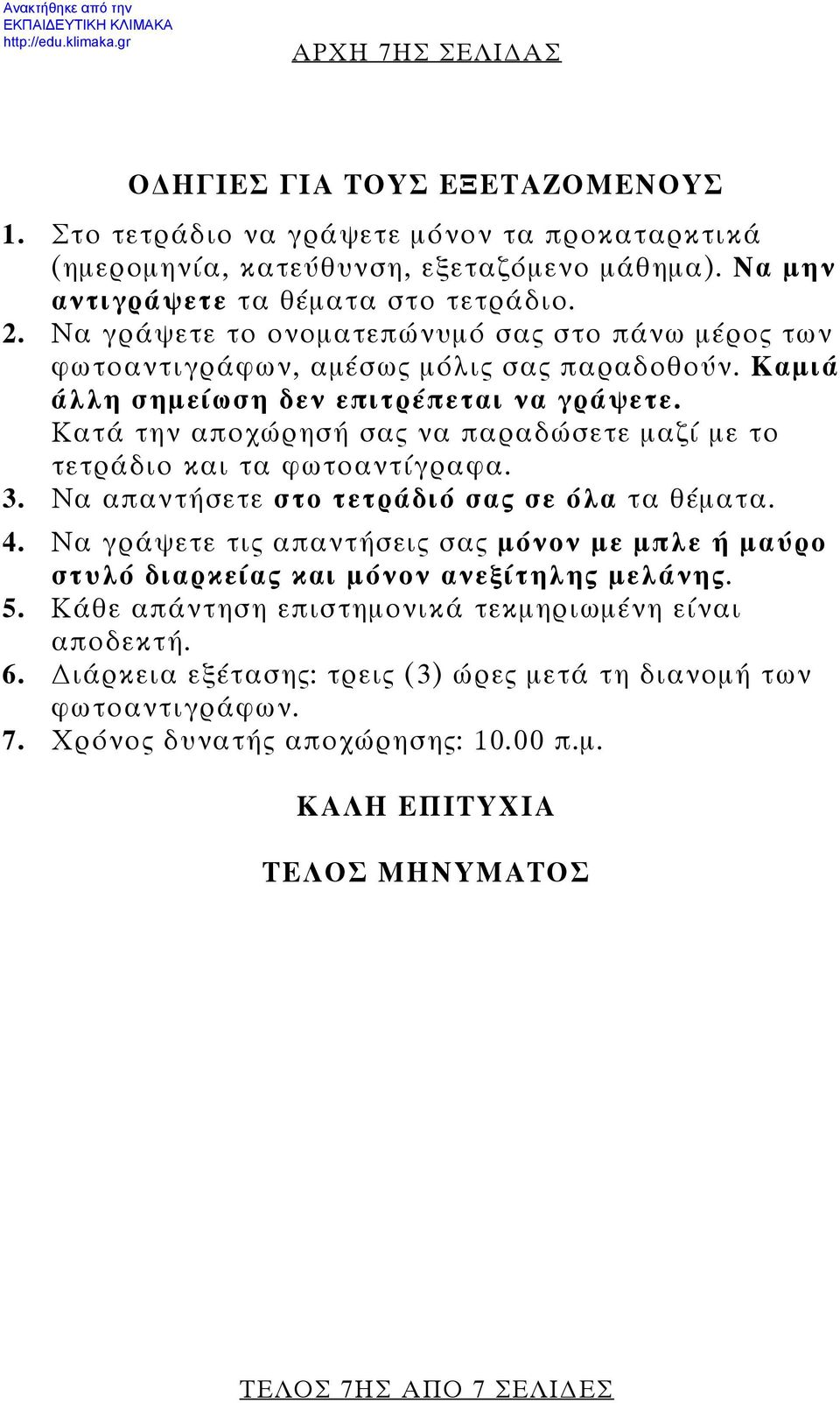 Ανακτήθηκε από την
ΕΚΠΑΙΔΕΥΤΙΚΗ ΚΛΙΜΑΚΑ
http://edu.klimaka.gr

ΑΡΧΗ 7ΗΣ ΣΕΛΙΔΑΣ

ΟΔΗΓΙΕΣ ΓΙΑ ΤΟΥΣ ΕΞΕΤΑΖΟΜΕΝΟΥΣ

1. Στο τετράδιο να γράψετε μόνον τα προκαταρκτικά (ημερομηνία, κατεύθυνση, εξεταζόμενο μάθημα). Να μην αντιγράψετε τα θέματα στο τετράδιο.
2. Να γράψετε το ονοματεπώνυμό σας στο πάνω μέρος των φωτοαντιγράφων, αμέσως μόλις σας παραδοθούν. Καμιά άλλη σημείωση δεν επιτρέπεται να γράψετε. Κατά την αποχώρησή σας να παραδώσετε μαζί με το τετράδιο και τα φωτοαντίγραφα.
3. Να απαντήσετε στο τετράδιό σας σε όλα τα θέματα.
4. Να γράψετε τις απαντήσεις σας μόνον με μπλε ή μαύρο στυλό διαρκείας και μόνον ανεξίτηλης μελάνης.
5. Κάθε απάντηση επιστημονικά τεκμηριωμένη είναι αποδεκτή.
6. Διάρκεια εξέτασης: τρεις (3) ώρες μετά τη διανομή των φωτοαντιγράφων.
7. Χρόνος δυνατής αποχώρησης: 10.00 π.μ.

ΚΑΛΗ ΕΠΙΤΥΧΙΑ

ΤΕΛΟΣ ΜΗΝΥΜΑΤΟΣ

ΤΕΛΟΣ 7ΗΣ ΑΠΟ 7 ΣΕΛΙΔΕΣ